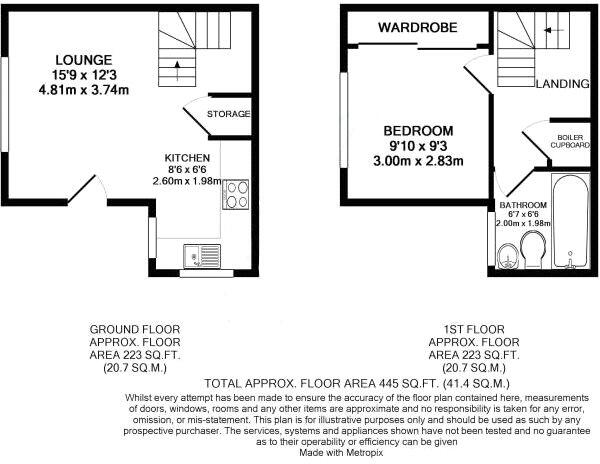 LOUNGE
15'9 x 12'3
4.81m x 3.74m

STORAGE

KITCHEN
8'6 x 6'6
2.60m x 1.98m

WARDROBE

LANDING

BEDROOM
9'10 x 9'3
3.00m x 2.83m

BOILER CUPBOARD

BATHROOM
6'7 x 6'6
2.00m x 1.98m

GROUND FLOOR
APPROX. FLOOR
AREA 223 SQ.FT.
(20.7 SQ.M.)

1ST FLOOR
APPROX. FLOOR
AREA 223 SQ.FT.
(20.7 SQ.M.)

TOTAL APPROX. FLOOR AREA 445 SQ.FT. (41.4 SQ.M.)

Whilst every attempt has been made to ensure the accuracy of the floor plan contained here, measurements of doors, windows, rooms and any other items are approximate and no responsibility is taken for any error, omission, or mis-statement. This plan is for illustrative purposes only and should be used as such by any prospective purchaser. The services, systems and appliances shown have not been tested and no guarantee as to their operability or efficiency can be given
Made with Metropix